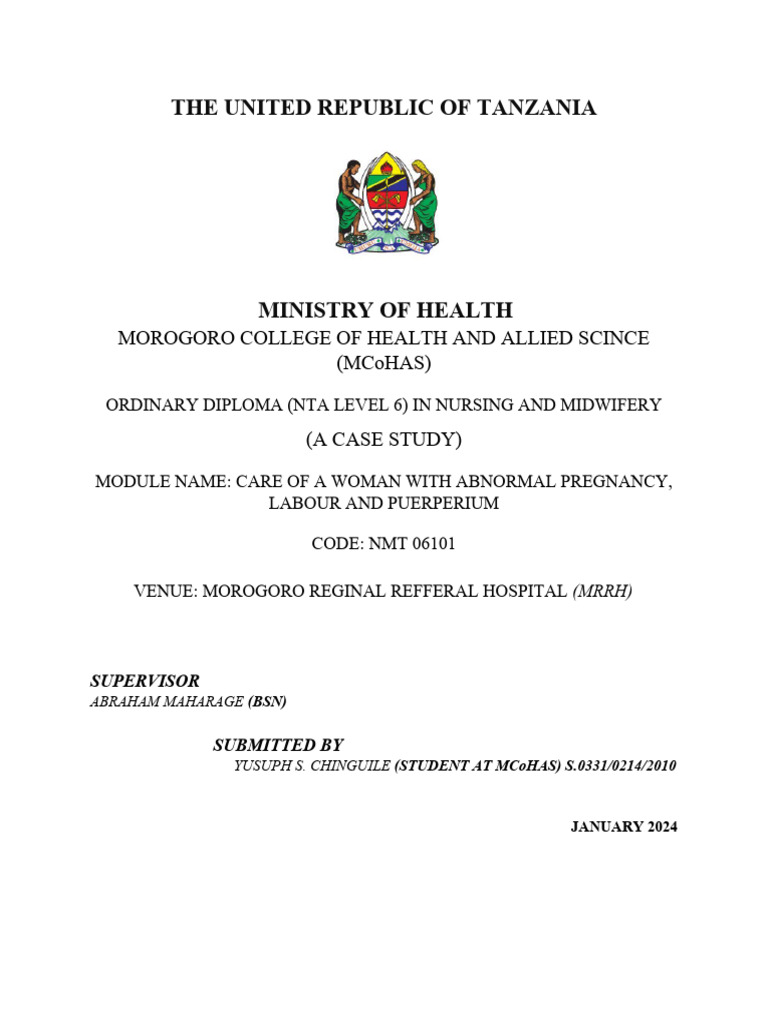 THE UNITED REPUBLIC OF TANZANIA

MINISTRY OF HEALTH
MOROGORO COLLEGE OF HEALTH AND ALLIED SCINCE (MCoHAS)

ORDINARY DIPLOMA (NTA LEVEL 6) IN NURSING AND MIDWIFERY

(A CASE STUDY)

MODULE NAME: CARE OF A WOMAN WITH ABNORMAL PREGNANCY, LABOUR AND PUERPERIUM

CODE: NMT 06101

VENUE: MOROGORO REGINAL REFFERAL HOSPITAL (MRRH)

SUPERVISOR
ABRAHAM MAHARAGE (BSN)

SUBMITTED BY
YUSUPH S. CHINGUILE (STUDENT AT MCoHAS) S.0331/0214/2010

JANUARY 2024